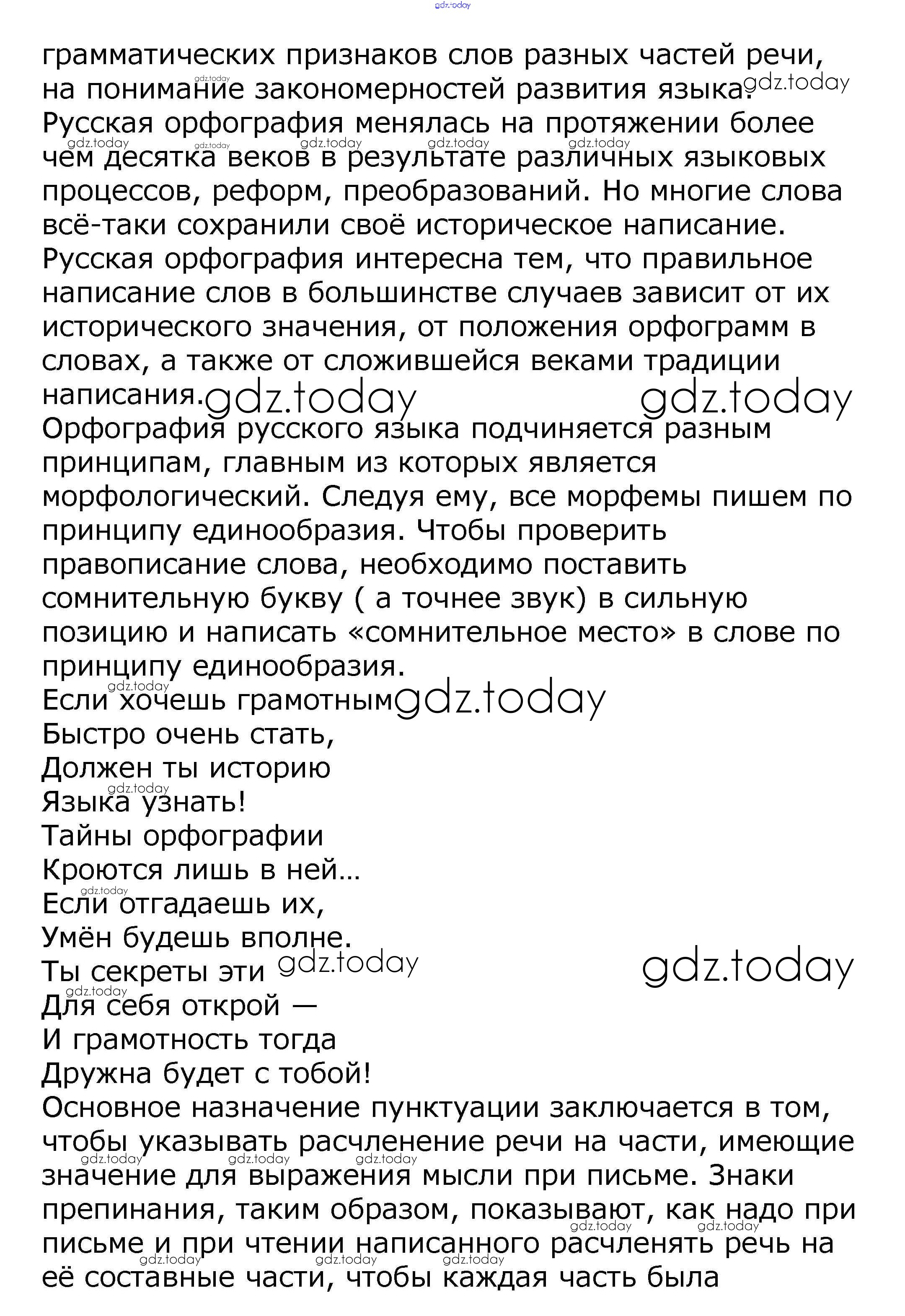 gdz.today

грамматических признаков слов разных частей речи, на понимание закономерностей развития языка. gdz.today
Русская орфография менялась на протяжении более чем десятка веков в результате различных языковых процессов, реформ, преобразований. Но многие слова всё-таки сохранили своё историческое написание.
Русская орфография интересна тем, что правильное написание слов в большинстве случаев зависит от их исторического значения, от положения орфограмм в словах, а также от сложившейся веками традиции написания. gdz.today gdz.today
Орфография русского языка подчиняется разным принципам, главным из которых является морфологический. Следуя ему, все морфемы пишем по принципу единообразия. Чтобы проверить правописание слова, необходимо поставить сомнительную букву ( а точнее звук) в сильную позицию и написать «сомнительное место» в слове по принципу единообразия.
Если хочешь грамотным gdz.today
Быстро очень стать,
Должен ты историю
Языка узнать!
Тайны орфографии
Кроются лишь в ней...
Если отгадаешь их,
Умён будешь вполне.
Ты секреты эти gdz.today gdz.today
Для себя открой —
И грамотность тогда
Дружна будет с тобой!
Основное назначение пунктуации заключается в том, чтобы указывать расчленение речи на части, имеющие значение для выражения мысли при письме. Знаки препинания, таким образом, показывают, как надо при письме и при чтении написанного расчленять речь на её составные части, чтобы каждая часть была